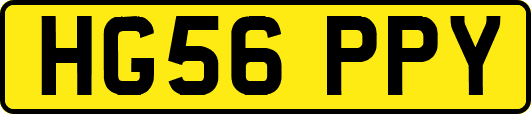 HG56 PPY